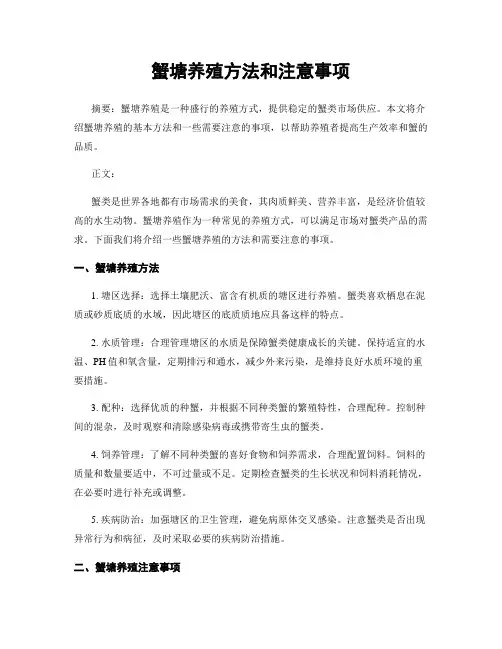 蟹塘养殖方法和注意事项

摘要：蟹塘养殖是一种盛行的养殖方式，提供稳定的蟹类市场供应。本文将介绍蟹塘养殖的基本方法和一些需要注意的事项，以帮助养殖者提高生产效率和蟹的品质。

正文：

蟹类是世界各地都有市场需求的美食，其肉质鲜美、营养丰富，是经济价值较高的水生动物。蟹塘养殖作为一种常见的养殖方式，可以满足市场对蟹类产品的需求。下面我们将介绍一些蟹塘养殖的方法和需要注意的事项。

一、蟹塘养殖方法

1. 塘区选择：选择土壤肥沃、富含有机质的塘区进行养殖。蟹类喜欢栖息在泥质或砂质底质的水域，因此塘区的底质质地应具备这样的特点。

2. 水质管理：合理管理塘区的水质是保障蟹类健康成长的关键。保持适宜的水温、PH值和氧含量，定期排污和通水，减少外来污染，是维持良好水质环境的重要措施。

3. 配种：选择优质的种蟹，并根据不同种类蟹的繁殖特性，合理配种。控制种间的混杂，及时观察和清除感染病毒或携带寄生虫的蟹类。

4. 饲养管理：了解不同种类蟹的喜好食物和饲养需求，合理配置饲料。饲料的质量和数量要适中，不可过量或不足。定期检查蟹类的生长状况和饲料消耗情况，在必要时进行补充或调整。

5. 疾病防治：加强塘区的卫生管理，避免病原体交叉感染。注意蟹类是否出现异常行为和病征，及时采取必要的疾病防治措施。

二、蟹塘养殖注意事项